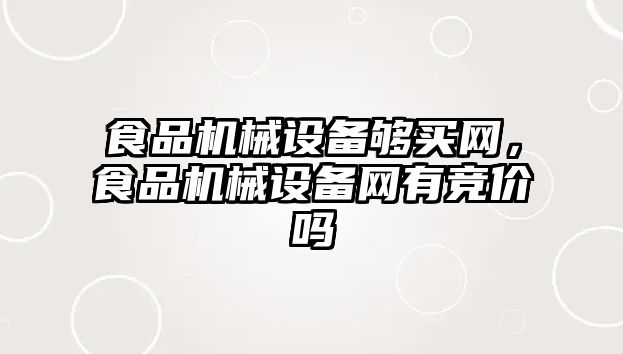 食品机械设备够买网，食品机械设备网有竞价吗